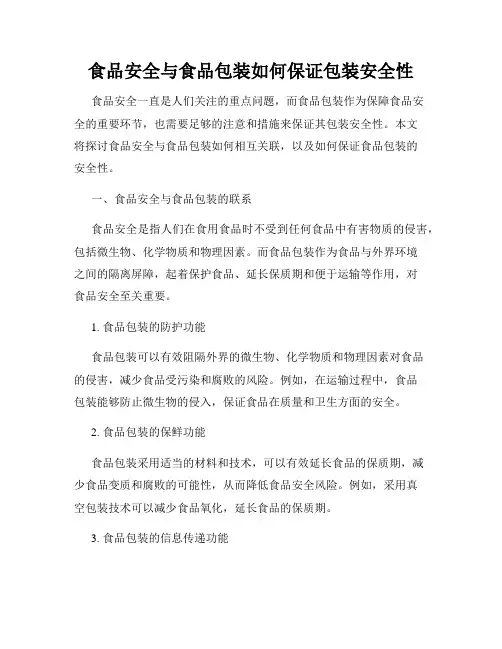 食品安全与食品包装如何保证包装安全性

食品安全一直是人们关注的重点问题，而食品包装作为保障食品安全的重要环节，也需要足够的注意和措施来保证其包装安全性。本文将探讨食品安全与食品包装如何相互关联，以及如何保证食品包装的安全性。

一、食品安全与食品包装的联系

食品安全是指人们在食用食品时不受到任何食品中有害物质的侵害，包括微生物、化学物质和物理因素。而食品包装作为食品与外界环境之间的隔离屏障，起着保护食品、延长保质期和便于运输等作用，对食品安全至关重要。

1. 食品包装的防护功能

食品包装可以有效阻隔外界的微生物、化学物质和物理因素对食品的侵害，减少食品受污染和腐败的风险。例如，在运输过程中，食品包装能够防止微生物的侵入，保证食品在质量和卫生方面的安全。

2. 食品包装的保鲜功能

食品包装采用适当的材料和技术，可以有效延长食品的保质期，减少食品变质和腐败的可能性，从而降低食品安全风险。例如，采用真空包装技术可以减少食品氧化，延长食品的保质期。

3. 食品包装的信息传递功能